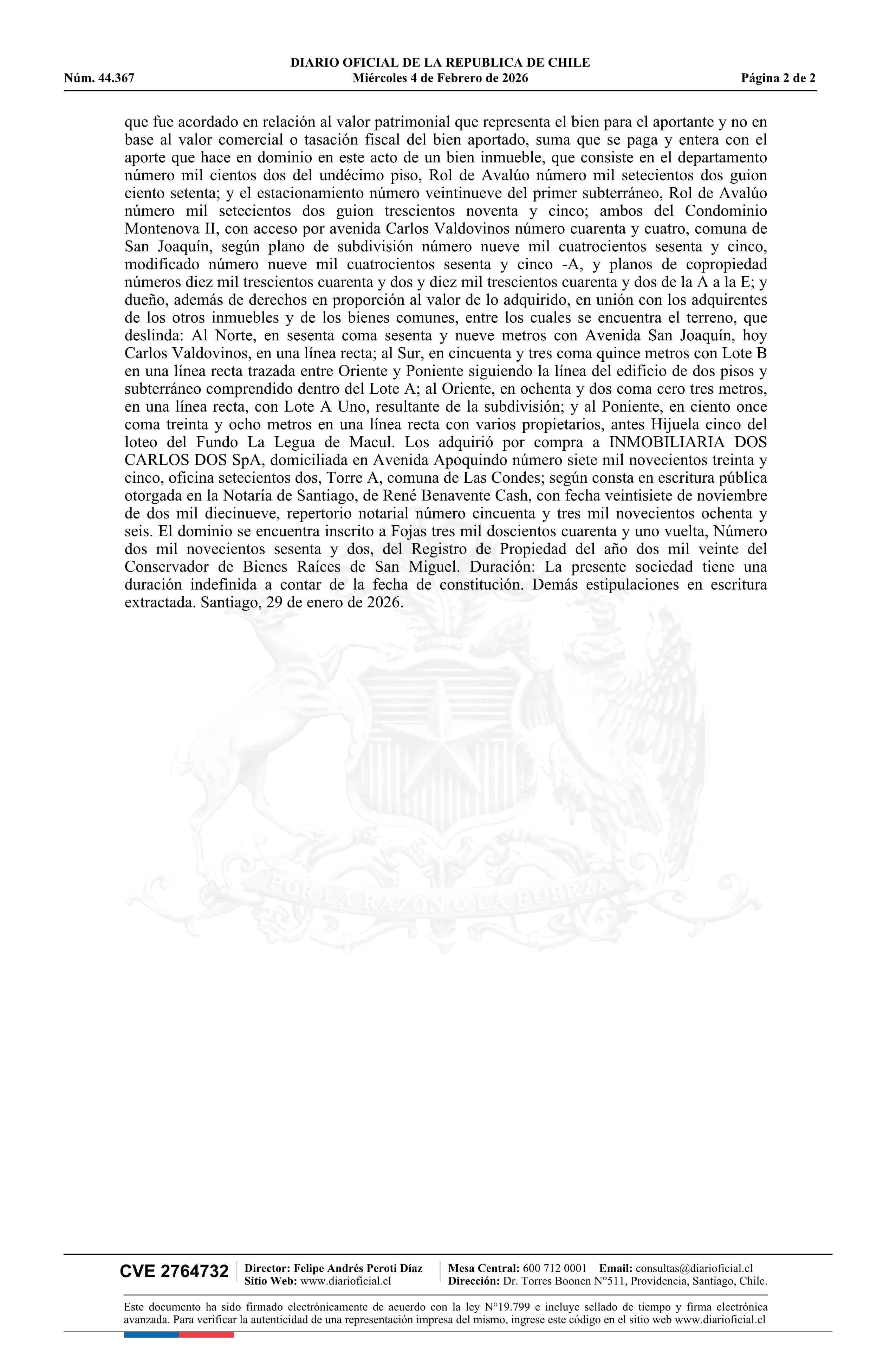 DIARIO OFICIAL DE LA REPUBLICA DE CHILE
Núm. 44.367 Miércoles 4 de Febrero de 2026 Página 2 de 2

que fue acordado en relación al valor patrimonial que representa el bien para el aportante y no en base al valor comercial o tasación fiscal del bien aportado, suma que se paga y entera con el aporte que hace en dominio en este acto de un bien inmueble, que consiste en el departamento número mil cientos dos del undécimo piso, Rol de Avalúo número mil setecientos dos guion ciento setenta; y el estacionamiento número veintinueve del primer subterráneo, Rol de Avalúo número mil setecientos dos guion trescientos noventa y cinco; ambos del Condominio Montenova II, con acceso por avenida Carlos Valdovinos número cuarenta y cuatro, comuna de San Joaquín, según plano de subdivisión número nueve mil cuatrocientos sesenta y cinco, modificado número nueve mil cuatrocientos sesenta y cinco -A, y planos de copropiedad números diez mil trescientos cuarenta y dos y diez mil trescientos cuarenta y dos de la A a la E; y dueño, además de derechos en proporción al valor de lo adquirido, en unión con los adquirentes de los otros inmuebles y de los bienes comunes, entre los cuales se encuentra el terreno, que deslinda: Al Norte, en sesenta coma sesenta y nueve metros con Avenida San Joaquín, hoy Carlos Valdovinos, en una línea recta; al Sur, en cincuenta y tres coma quince metros con Lote B en una línea recta trazada entre Oriente y Poniente siguiendo la línea del edificio de dos pisos y subterráneo comprendido dentro del Lote A; al Oriente, en ochenta y dos coma cero tres metros, en una línea recta, con Lote A Uno, resultante de la subdivisión; y al Poniente, en ciento once coma treinta y ocho metros en una línea recta con varios propietarios, antes Hijuela cinco del loteo del Fundo La Legua de Macul. Los adquirió por compra a INMOBILIARIA DOS CARLOS DOS SpA, domiciliada en Avenida Apoquindo número siete mil novecientos treinta y cinco, oficina setecientos dos, Torre A, comuna de Las Condes; según consta en escritura pública otorgada en la Notaría de Santiago, de René Benavente Cash, con fecha veintisiete de noviembre de dos mil diecinueve, repertorio notarial número cincuenta y tres mil novecientos ochenta y seis. El dominio se encuentra inscrito a Fojas tres mil doscientos cuarenta y uno vuelta, Número dos mil novecientos sesenta y dos, del Registro de Propiedad del año dos mil veinte del Conservador de Bienes Raíces de San Miguel. Duración: La presente sociedad tiene una duración indefinida a contar de la fecha de constitución. Demás estipulaciones en escritura extractada. Santiago, 29 de enero de 2026.

POR LA RAZON O LA FUERZA

CVE 2764732 Director: Felipe Andrés Peroti Díaz Sitio Web: www.diarioficial.cl Mesa Central: 600 712 0001 Email: consultas@diarioficial.cl Dirección: Dr. Torres Boonen N°511, Providencia, Santiago, Chile.

Este documento ha sido firmado electrónicamente de acuerdo con la ley N°19.799 e incluye sellado de tiempo y firma electrónica avanzada. Para verificar la autenticidad de una representación impresa del mismo, ingrese este código en el sitio web www.diarioficial.cl